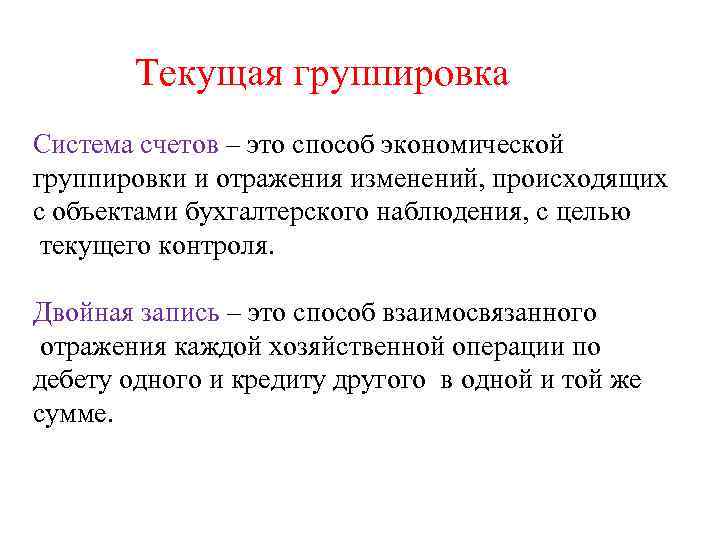 Текущая группировка

Система счетов – это способ экономической группировки и отражения изменений, происходящих с объектами бухгалтерского наблюдения, с целью текущего контроля.

Двойная запись – это способ взаимосвязанного отражения каждой хозяйственной операции по дебету одного и кредиту другого в одной и той же сумме.